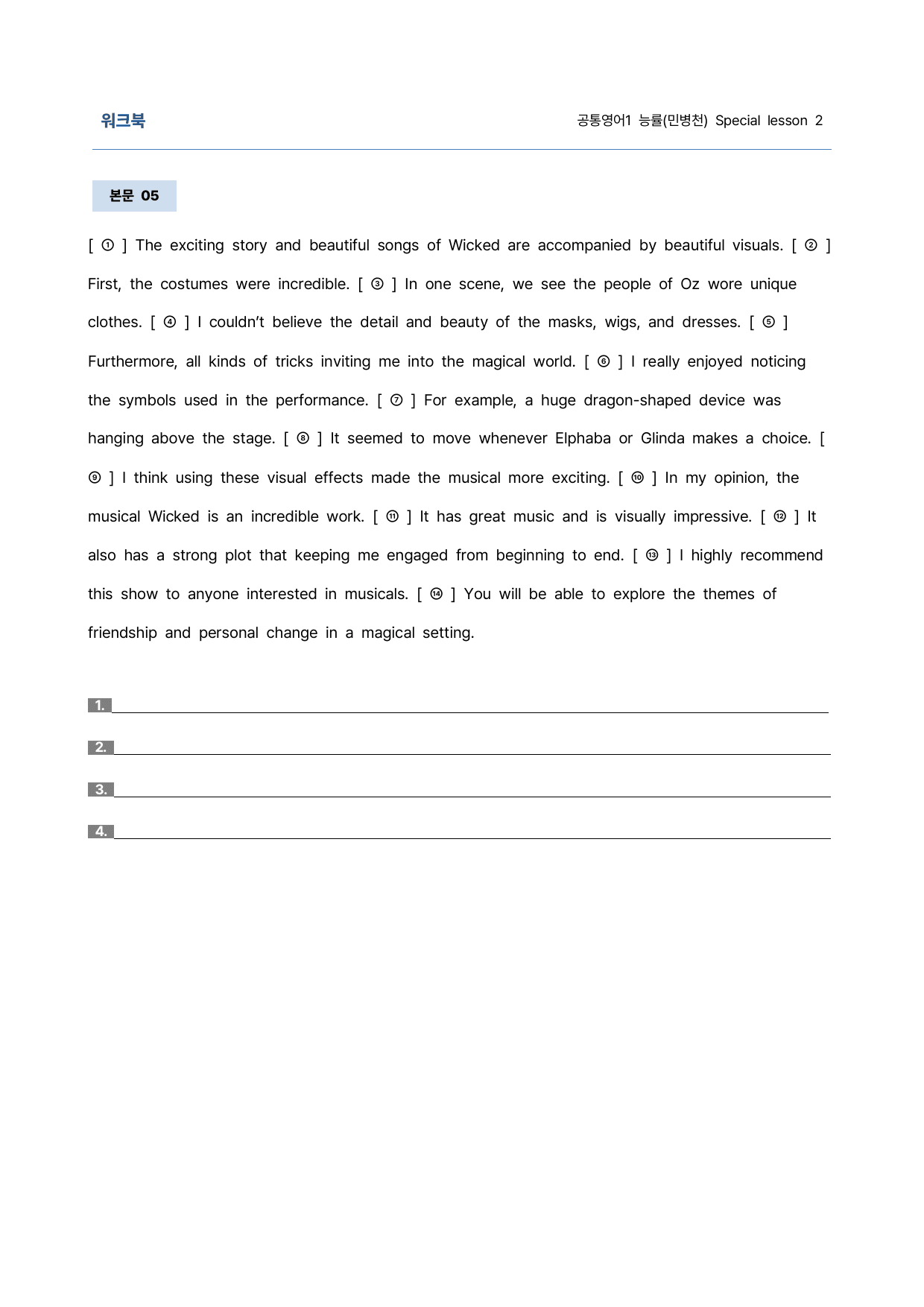 워크북

공통영어1 능률(민병천) Special lesson 2

본문 05

[ ① ] The exciting story and beautiful songs of Wicked are accompanied by beautiful visuals. [ ② ] First, the costumes were incredible. [ ③ ] In one scene, we see the people of Oz wore unique clothes. [ ④ ] I couldn't believe the detail and beauty of the masks, wigs, and dresses. [ ⑤ ] Furthermore, all kinds of tricks inviting me into the magical world. [ ⑥ ] I really enjoyed noticing the symbols used in the performance. [ ⑦ ] For example, a huge dragon-shaped device was hanging above the stage. [ ⑧ ] It seemed to move whenever Elphaba or Glinda makes a choice. [ ⑨ ] I think using these visual effects made the musical more exciting. [ ⑩ ] In my opinion, the musical Wicked is an incredible work. [ ⑪ ] It has great music and is visually impressive. [ ⑫ ] It also has a strong plot that keeping me engaged from beginning to end. [ ⑬ ] I highly recommend this show to anyone interested in musicals. [ ⑭ ] You will be able to explore the themes of friendship and personal change in a magical setting.

1. ____

2. ____

3. ____

4. ____